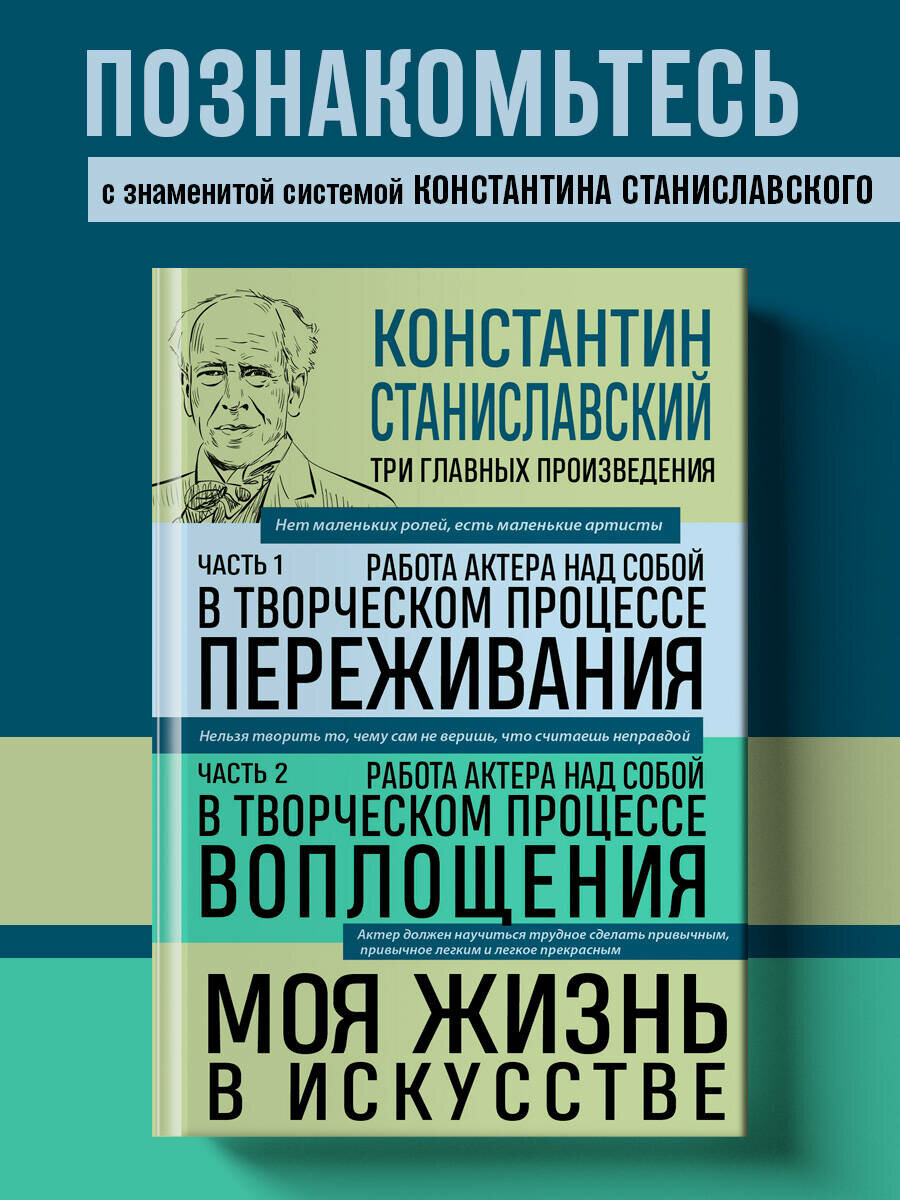 ПОЗНАКОМЬТЕСЬ

с знаменитой системой КОНСТАНТИНА СТАНИСЛАВСКОГО

КОНСТАНТИН СТАНИСЛАВСКИЙ

ТРИ ГЛАВНЫХ ПРОИЗВЕДЕНИЯ

Нет маленьких ролей, есть маленькие артисты

ЧАСТЬ 1

РАБОТА АКТЕРА НАД СОБОЙ В ТВОРЧЕСКОМ ПРОЦЕССЕ ПЕРЕЖИВАНИЯ

Нельзя творить то, чему сам не веришь, что считаешь неправдой

ЧАСТЬ 2

РАБОТА АКТЕРА НАД СОБОЙ В ТВОРЧЕСКОМ ПРОЦЕССЕ ВОПЛОЩЕНИЯ

Актер должен научиться трудное сделать привычным, привычное легким и легкое прекрасным

МОЯ ЖИЗНЬ В ИСКУССТВЕ